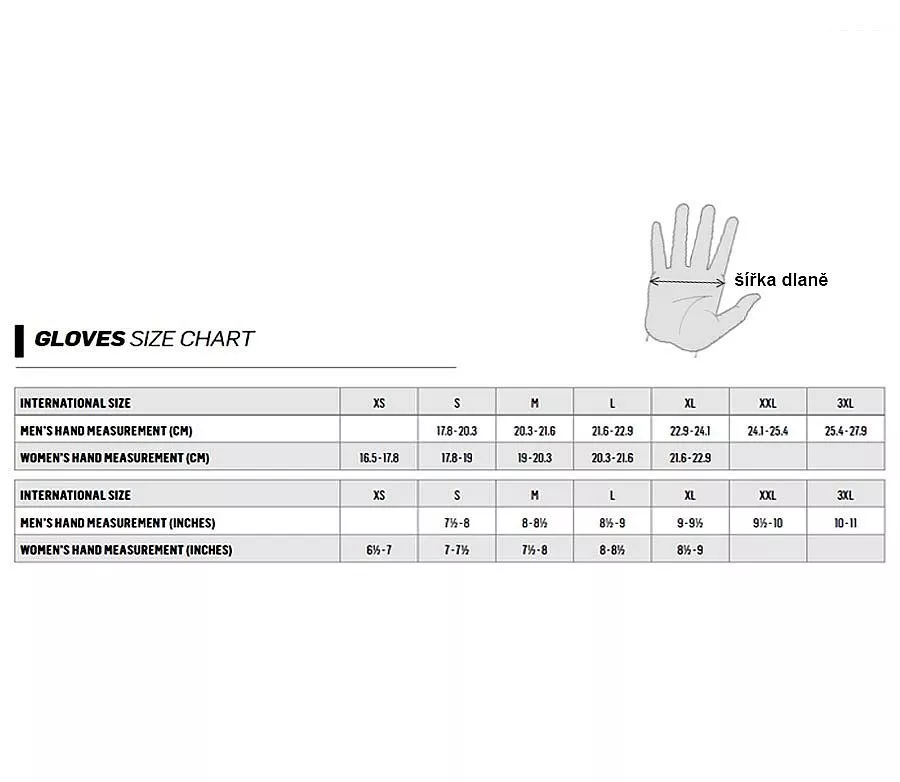 šířka dlaně

GLOVES SIZE CHART

| INTERNATIONAL SIZE | XS | S | M | L | XL | XXL | 3XL |
|---|---|---|---|---|---|---|---|
| MEN'S HAND MEASUREMENT (CM) | | 17.8-20.3 | 20.3-21.6 | 21.6-22.9 | 22.9-24.1 | 24.1-25.4 | 25.4-27.9 |
| WOMEN'S HAND MEASUREMENT (CM) | 16.5-17.8 | 17.8-19 | 19-20.3 | 20.3-21.6 | 21.6-22.9 | | |

| INTERNATIONAL SIZE | XS | S | M | L | XL | XXL | 3XL |
|---|---|---|---|---|---|---|---|
| MEN'S HAND MEASUREMENT (INCHES) | | 7½-8 | 8-8½ | 8½-9 | 9-9½ | 9½-10 | 10-11 |
| WOMEN'S HAND MEASUREMENT (INCHES) | 6½-7 | 7-7½ | 7½-8 | 8-8½ | 8½-9 | | |